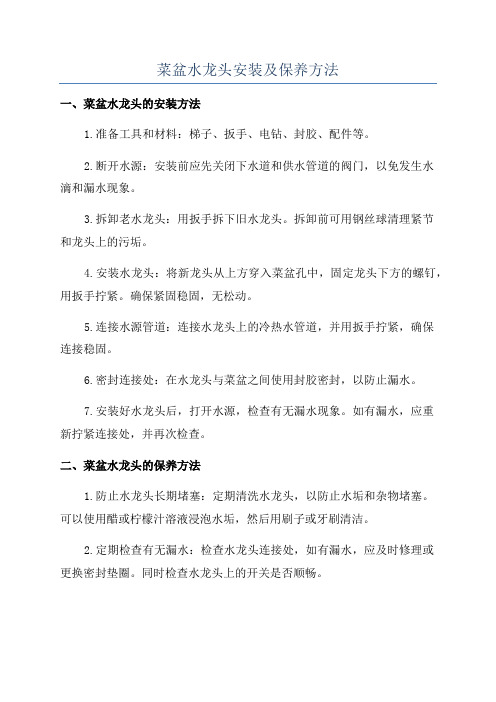 菜盆水龙头安装及保养方法

一、菜盆水龙头的安装方法

1.准备工具和材料：梯子、扳手、电钻、封胶、配件等。

2.断开水源：安装前应先关闭下水道和供水管道的阀门，以免发生水滴和漏水现象。

3.拆卸老水龙头：用扳手拆下旧水龙头。拆卸前可用钢丝球清理紧节和龙头上的污垢。

4.安装水龙头：将新龙头从上方穿入菜盆孔中，固定龙头下方的螺钉，用扳手拧紧。确保紧固稳固，无松动。

5.连接水源管道：连接水龙头上的冷热水管道，并用扳手拧紧，确保连接稳固。

6.密封连接处：在水龙头与菜盆之间使用封胶密封，以防止漏水。

7.安装好水龙头后，打开水源，检查有无漏水现象。如有漏水，应重新拧紧连接处，并再次检查。

二、菜盆水龙头的保养方法

1.防止水龙头长期堵塞：定期清洗水龙头，以防止水垢和杂物堵塞。可以使用醋或柠檬汁溶液浸泡水垢，然后用刷子或牙刷清洁。

2.定期检查有无漏水：检查水龙头连接处，如有漏水，应及时修理或更换密封垫圈。同时检查水龙头上的开关是否顺畅。